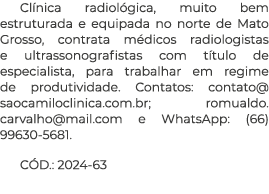 Clínica radiológica, muito bem estruturada e equipada no norte de Mato Grosso, contrata médicos radiologistas e ultrassonografistas com título de especialista, para trabalhar em regime de produtividade. Contatos: contato@saocamiloclinica.com.br; romualdo.carvalho@mail.com e WhatsApp: (66) 99630-5681.

CÓD.: 2024-63